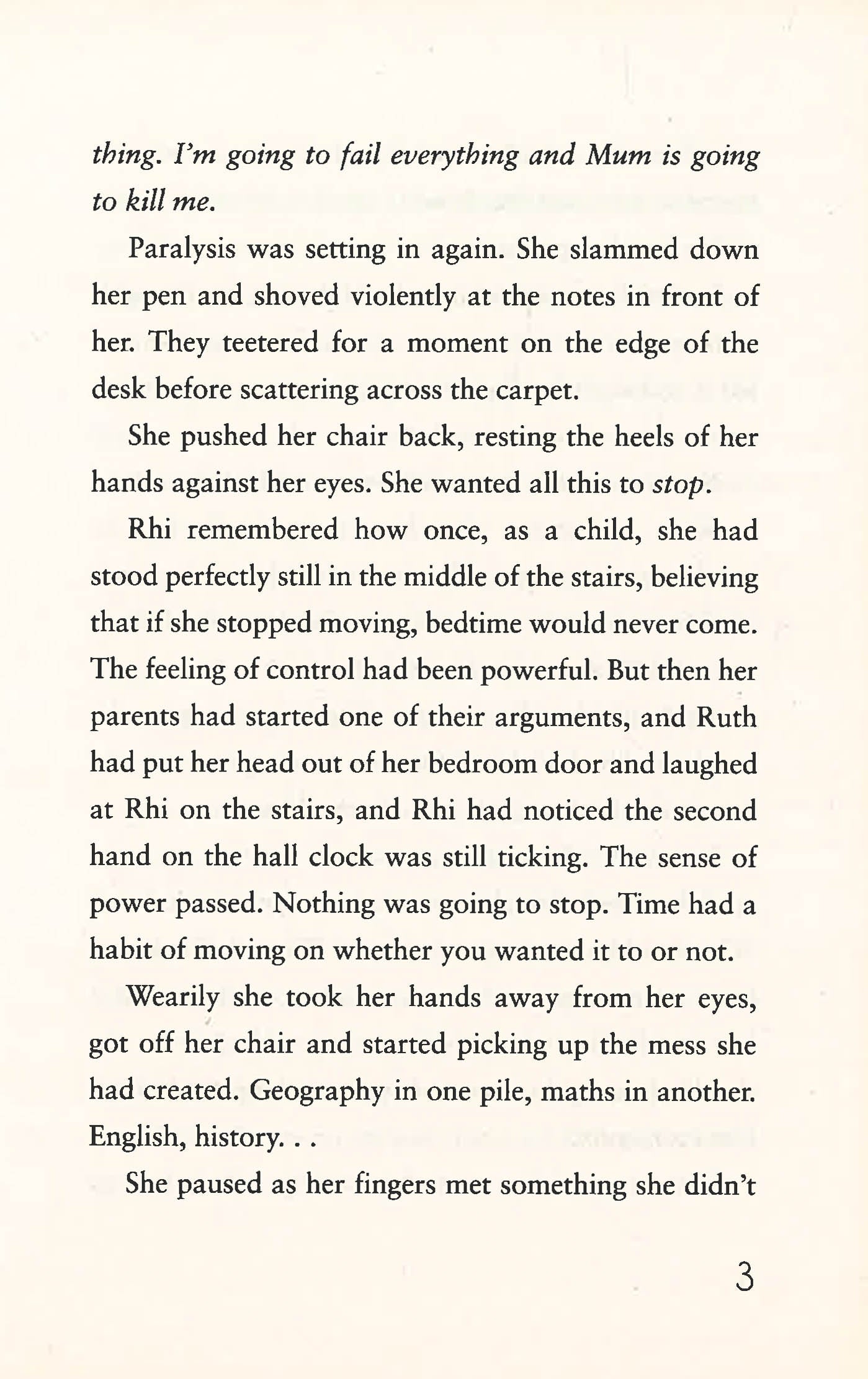 thing. I'm going to fail everything and Mum is going to kill me.

Paralysis was setting in again. She slammed down her pen and shoved violently at the notes in front of her. They teetered for a moment on the edge of the desk before scattering across the carpet.

She pushed her chair back, resting the heels of her hands against her eyes. She wanted all this to stop.

Rhi remembered how once, as a child, she had stood perfectly still in the middle of the stairs, believing that if she stopped moving, bedtime would never come. The feeling of control had been powerful. But then her parents had started one of their arguments, and Ruth had put her head out of her bedroom door and laughed at Rhi on the stairs, and Rhi had noticed the second hand on the hall clock was still ticking. The sense of power passed. Nothing was going to stop. Time had a habit of moving on whether you wanted it to or not.

Wearily she took her hands away from her eyes, got off her chair and started picking up the mess she had created. Geography in one pile, maths in another. English, history. . .

She paused as her fingers met something she didn't

3